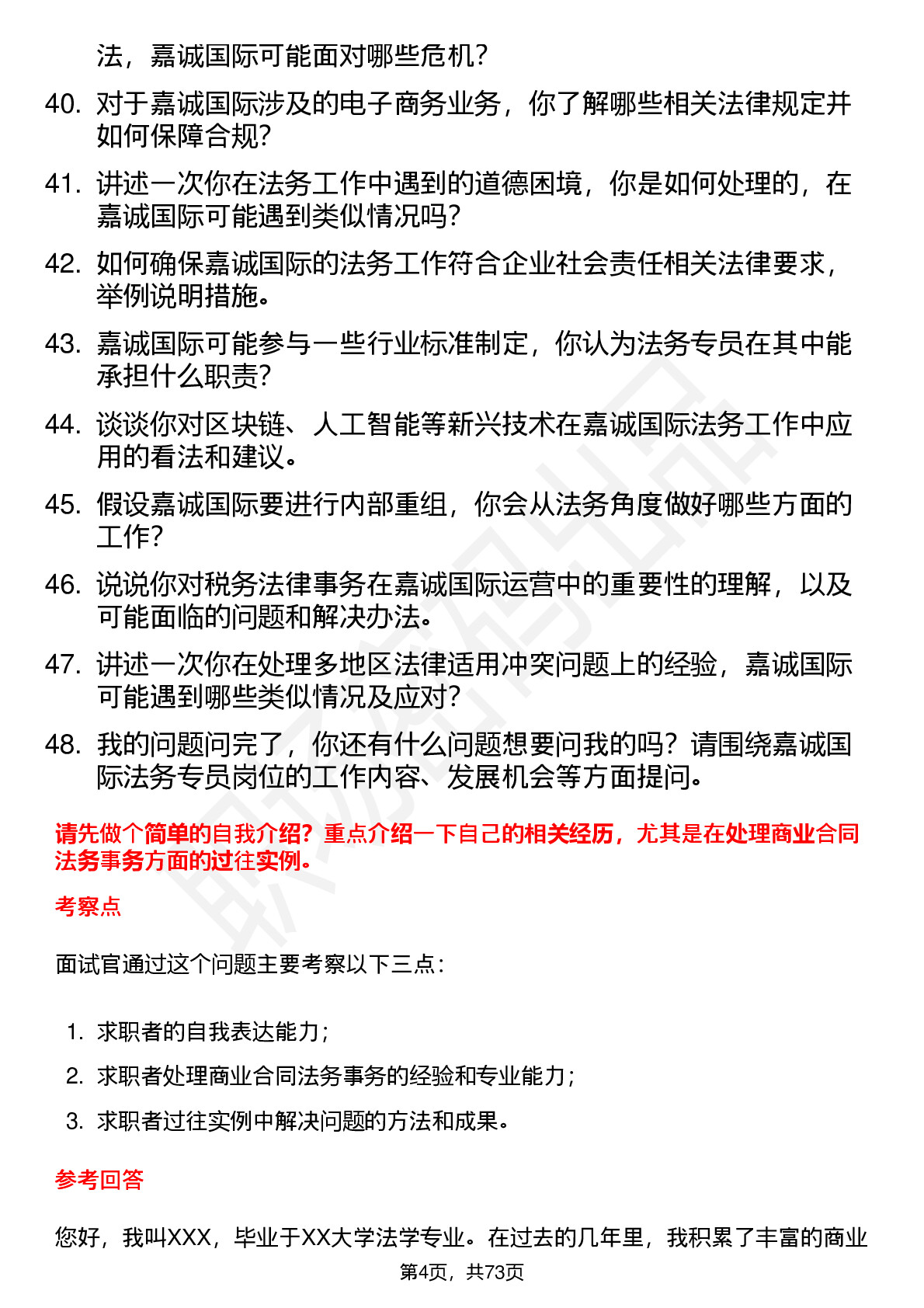 法，嘉诚国际可能面对哪些危机？

40. 对于嘉诚国际涉及的电子商务业务，你了解哪些相关法律规定并如何保障合规？

41. 讲述一次你在法务工作中遇到的道德困境，你是如何处理的，在嘉诚国际可能遇到类似情况吗？

42. 如何确保嘉诚国际的法务工作符合企业社会责任相关法律要求，举例说明措施。

43. 嘉诚国际可能参与一些行业标准制定，你认为法务专员在其中能承担什么职责？

44. 谈谈你对区块链、人工智能等新兴技术在嘉诚国际法务工作中应用的看法和建议。

45. 假设嘉诚国际要进行内部重组，你会从法务角度做好哪些方面的工作？

46. 说说你对税务法律事务在嘉诚国际运营中的重要性的理解，以及可能面临的问题和解决办法。

47. 讲述一次你在处理多地区法律适用冲突问题上的经验，嘉诚国际可能遇到哪些类似情况及应对？

48. 我的问题问完了，你还有什么问题想要问我的吗？请围绕嘉诚国际法务专员岗位的工作内容、发展机会等方面提问。

请先做个简单的自我介绍？重点介绍一下自己的相关经历，尤其是在处理商业合同法务事务方面的过往实例。

考察点

面试官通过这个问题主要考察以下三点：

1. 求职者的自我表达能力；
2. 求职者处理商业合同法务事务的经验和专业能力；
3. 求职者过往实例中解决问题的方法和成果。

参考回答

您好，我叫XXX，毕业于XX大学法学专业。在过去的几年里，我积累了丰富的商业

第4页，共73页